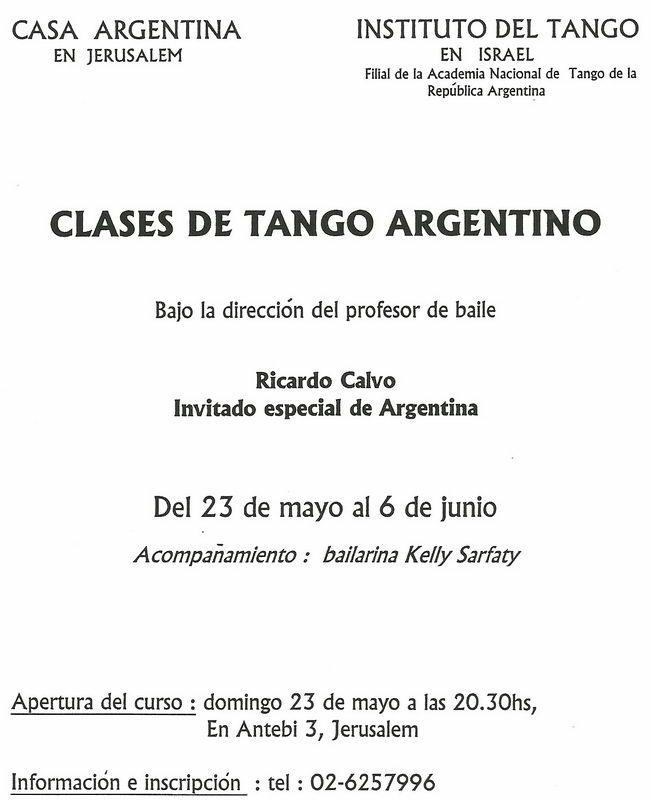 CASA ARGENTINA
EN JERUSALEM

INSTITUTO DEL TANGO
EN ISRAEL
Filial de la Academia Nacional de Tango de la República Argentina

CLASES DE TANGO ARGENTINO

Bajo la dirección del profesor de baile

Ricardo Calvo
Invitado especial de Argentina

Del 23 de mayo al 6 de junio

Acompañamiento : bailarina Kelly Sarfaty

Apertura del curso : domingo 23 de mayo a las 20.30hs,
En Antebi 3, Jerusalem

Información e inscripción : tel : 02-6257996